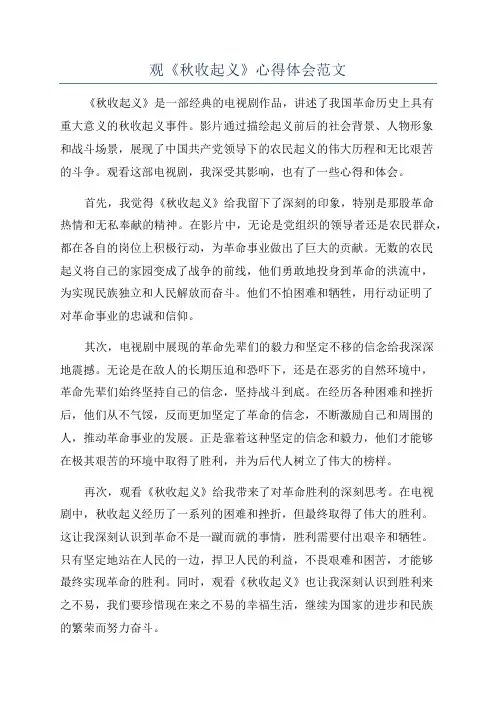 观《秋收起义》心得体会范文

《秋收起义》是一部经典的电视剧作品，讲述了我国革命历史上具有重大意义的秋收起义事件。影片通过描绘起义前后的社会背景、人物形象和战斗场景，展现了中国共产党领导下的农民起义的伟大历程和无比艰苦的斗争。观看这部电视剧，我深受其影响，也有了一些心得和体会。

首先，我觉得《秋收起义》给我留下了深刻的印象，特别是那股革命热情和无私奉献的精神。在影片中，无论是党组织的领导者还是农民群众，都在各自的岗位上积极行动，为革命事业做出了巨大的贡献。无数的农民起义将自己的家园变成了战争的前线，他们勇敢地投身到革命的洪流中，为实现民族独立和人民解放而奋斗。他们不怕困难和牺牲，用行动证明了对革命事业的忠诚和信仰。

其次，电视剧中展现的革命先辈们的毅力和坚定不移的信念给我深深地震撼。无论是在敌人的长期压迫和恐吓下，还是在恶劣的自然环境中，革命先辈们始终坚持自己的信念，坚持战斗到底。在经历各种困难和挫折后，他们从不气馁，反而更加坚定了革命的信念，不断激励自己和周围的人，推动革命事业的发展。正是靠着这种坚定的信念和毅力，他们才能够在极其艰苦的环境中取得了胜利，并为后代人树立了伟大的榜样。

再次，观看《秋收起义》给我带来了对革命胜利的深刻思考。在电视剧中，秋收起义经历了一系列的困难和挫折，但最终取得了伟大的胜利。这让我深刻认识到革命不是一蹴而就的事情，胜利需要付出艰辛和牺牲。只有坚定地站在人民的一边，捍卫人民的利益，不畏艰难和困苦，才能够最终实现革命的胜利。同时，观看《秋收起义》也让我深刻认识到胜利来之不易，我们要珍惜现在来之不易的幸福生活，继续为国家的进步和民族的繁荣而努力奋斗。